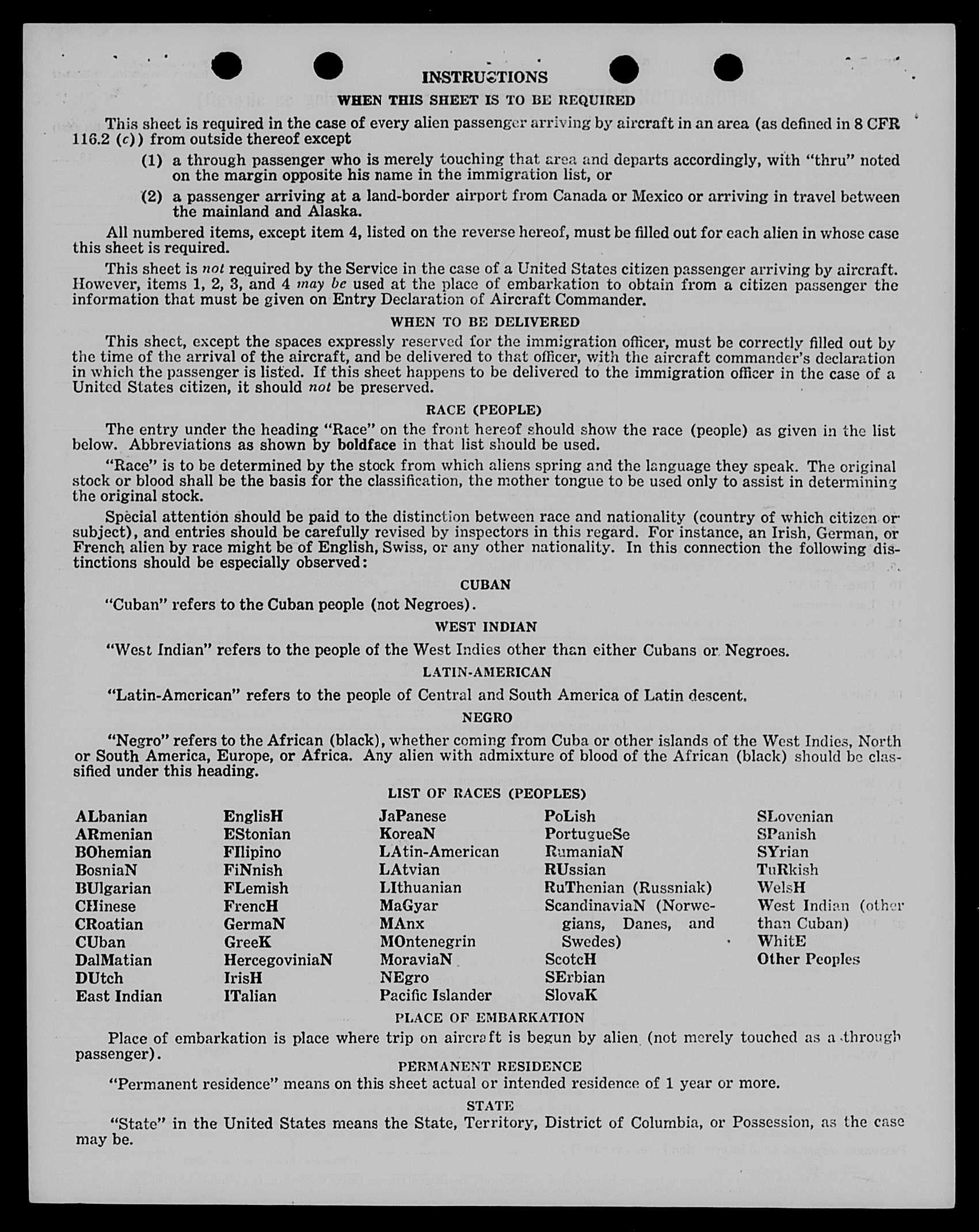 INSTRUCTIONS

WHEN THIS SHEET IS TO BE REQUIRED

This sheet is required in the case of every alien passenger arriving by aircraft in an area (as defined in 8 CFR 116.2 (c)) from outside thereof except

(1) a through passenger who is merely touching that area and departs accordingly, with "thru" noted on the margin opposite his name in the immigration list, or

(2) a passenger arriving at a land-border airport from Canada or Mexico or arriving in travel between the mainland and Alaska.

All numbered items, except item 4, listed on the reverse hereof, must be filled out for each alien in whose case this sheet is required.

This sheet is not required by the Service in the case of a United States citizen passenger arriving by aircraft. However, items 1, 2, 3, and 4 may be used at the place of embarkation to obtain from a citizen passenger the information that must be given on Entry Declaration of Aircraft Commander.

WHEN TO BE DELIVERED

This sheet, except the spaces expressly reserved for the immigration officer, must be correctly filled out by the time of the arrival of the aircraft, and be delivered to that officer, with the aircraft commander's declaration in which the passenger is listed. If this sheet happens to be delivered to the immigration officer in the case of a United States citizen, it should not be preserved.

RACE (PEOPLE)

The entry under the heading "Race" on the front hereof should show the race (people) as given in the list below. Abbreviations as shown by boldface in that list should be used.

"Race" is to be determined by the stock from which aliens spring and the language they speak. The original stock or blood shall be the basis for the classification, the mother tongue to be used only to assist in determining the original stock.

Special attention should be paid to the distinction between race and nationality (country of which citizen or subject), and entries should be carefully revised by inspectors in this regard. For instance, an Irish, German, or French alien by race might be of English, Swiss, or any other nationality. In this connection the following distinctions should be especially observed:

CUBAN

"Cuban" refers to the Cuban people (not Negroes).

WEST INDIAN

"West Indian" refers to the people of the West Indies other than either Cubans or Negroes.

LATIN-AMERICAN

"Latin-American" refers to the people of Central and South America of Latin descent.

NEGRO

"Negro" refers to the African (black), whether coming from Cuba or other islands of the West Indies, North or South America, Europe, or Africa. Any alien with admixture of blood of the African (black) should be classified under this heading.

LIST OF RACES (PEOPLES)

ALbanian
ARmenian
BOhemian
BosniaN
BUlgarian
CHinese
CRoatian
CUban
DalMatian
DUtch
East Indian

EnglisH
EStonian
FIlipino
FiNnish
FLemish
FrencH
GermaN
GreeK
HercegoviniaN
IrisH
ITalian

JaPanese
KoreaN
LAtin-American
LAtvian
LIthuanian
MaGyar
MAnx
MOntenegrin
MoraviaN
NEgro
Pacific Islander

PoLish
PortugueSe
RumaniaN
RUssian
RuThenian (Russniak)
ScandinaviaN (Norwegians, Danes, and Swedes)
ScotcH
SErbian
SlovaK

SLovenian
SPanish
SYrian
TuRkish
WelsH
West Indian (other than Cuban)
WhitE
Other Peoples

PLACE OF EMBARKATION

Place of embarkation is place where trip on aircraft is begun by alien (not merely touched as a through passenger).

PERMANENT RESIDENCE

"Permanent residence" means on this sheet actual or intended residence of 1 year or more.

STATE

"State" in the United States means the State, Territory, District of Columbia, or Possession, as the case may be.